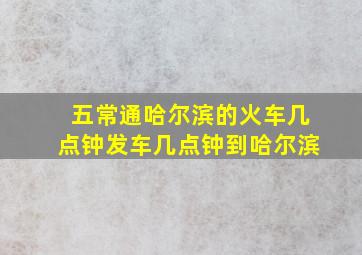 五常通哈尔滨的火车几点钟发车几点钟到哈尔滨